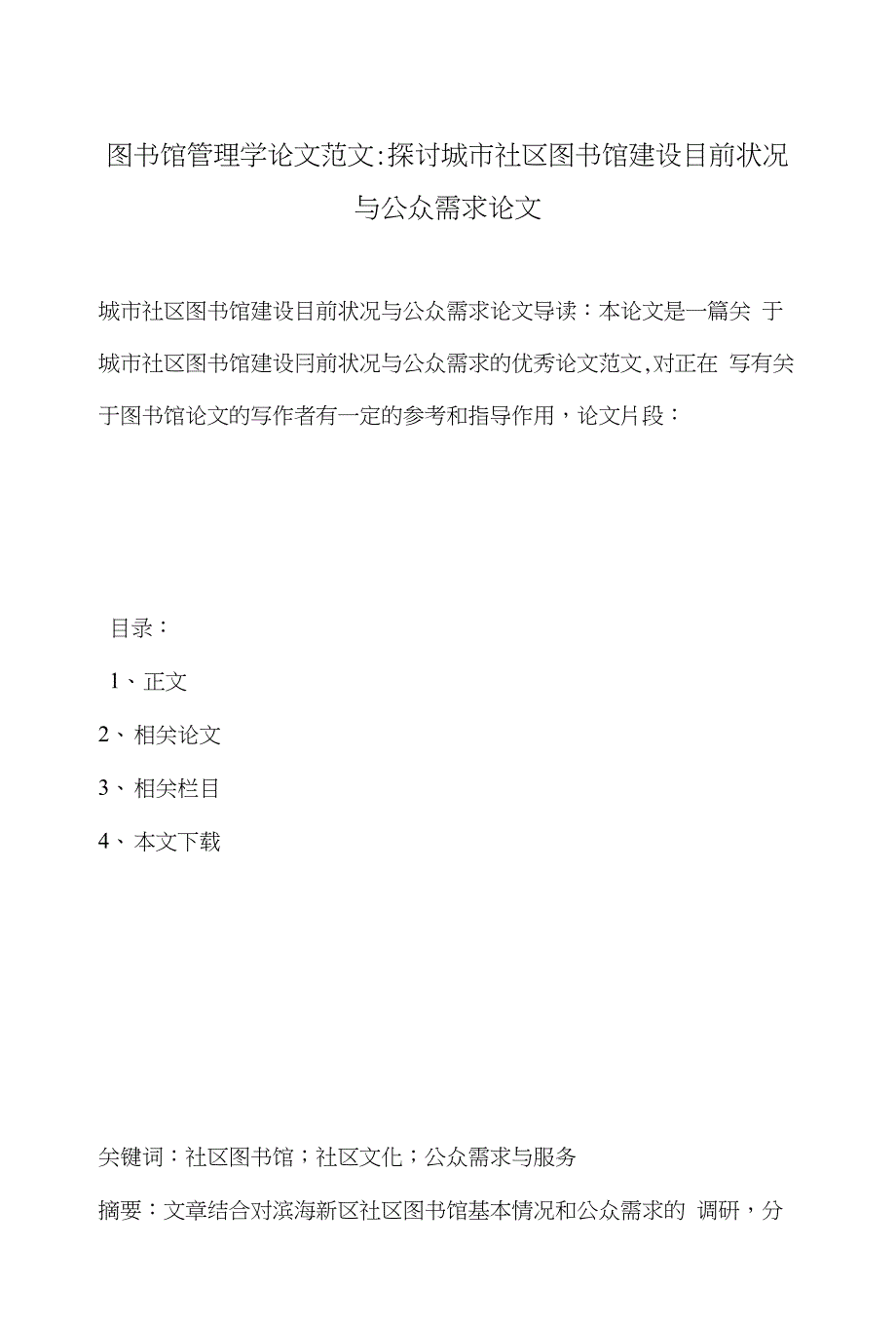 图书馆管理学论文范文:探讨城市社区图书馆建设目前状况与公众需求论文

城市社区图书馆建设目前状况与公众需求论文导读：本论文是一篇关 于城市社区图书馆建设冃前状况与公众需求的优秀论文范文,对正在 写有关于图书馆论文的写作者有一定的参考和指导作用，论文片段：

目录：

1、正文

2、相关论文

3、相关栏目

4、本文下载

关键词：社区图书馆；社区文化；公众需求与服务

摘要：文章结合对滨海新区社区图书馆基本情况和公众需求的 调研，分